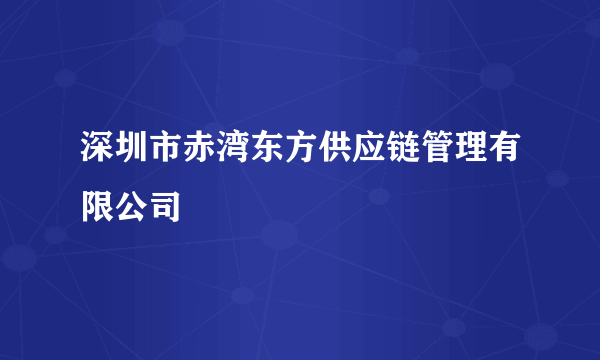 深圳市赤湾东方供应链管理有限公司